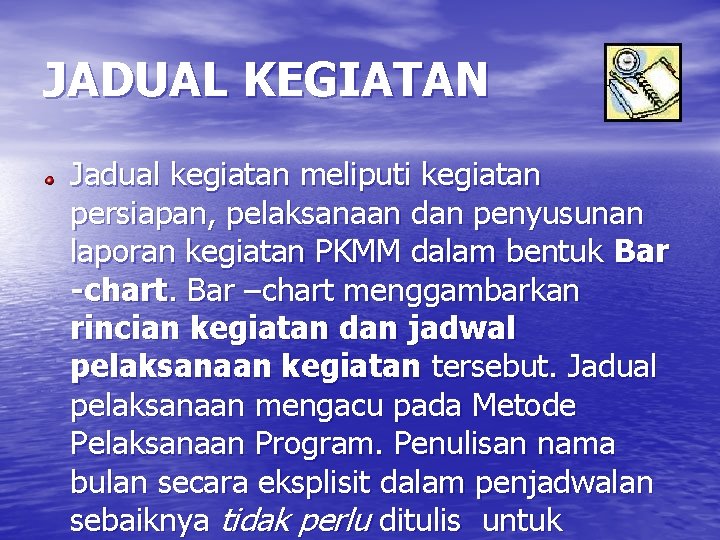 JADUAL KEGIATAN

• Jadual kegiatan meliputi kegiatan persiapan, pelaksanaan dan penyusunan laporan kegiatan PKMM dalam bentuk Bar -chart. Bar –chart menggambarkan rincian kegiatan dan jadwal pelaksanaan kegiatan tersebut. Jadual pelaksanaan mengacu pada Metode Pelaksanaan Program. Penulisan nama bulan secara eksplisit dalam penjadwalan sebaiknya tidak perlu ditulis untuk